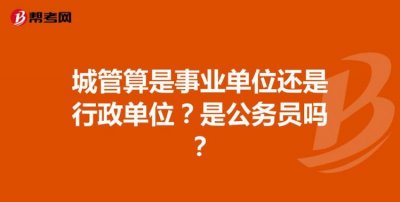 帮考网

城管算是事业单位还是行政单位？是公务员吗？